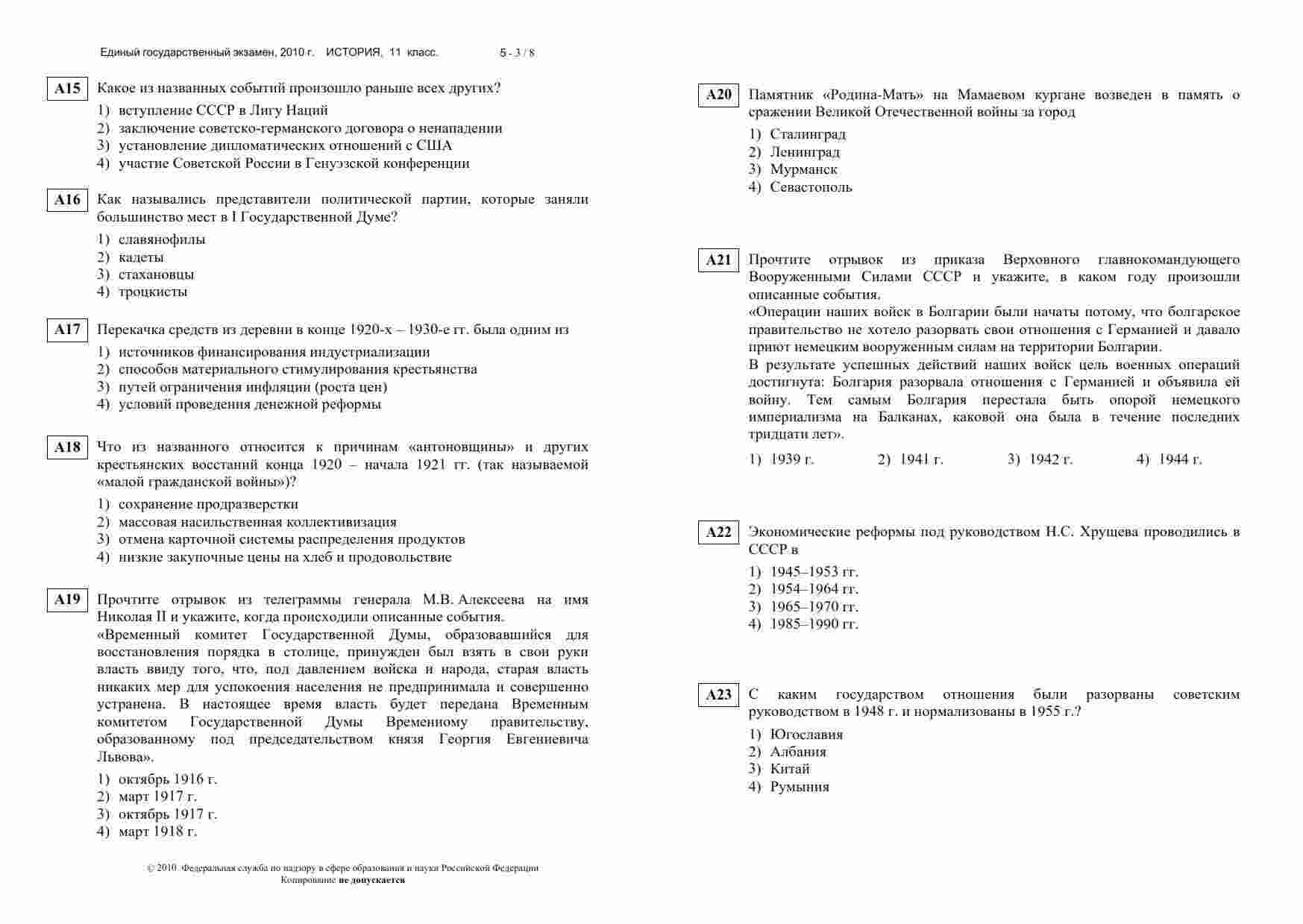 Единый государственный экзамен, 2010 г. ИСТОРИЯ, 11 класс. 5 - 3 / 8

A15 Какое из названных событий произошло раньше всех других?
1) вступление СССР в Лигу Наций
2) заключение советско-германского договора о ненападении
3) установление дипломатических отношений с США
4) участие Советской России в Генуэзской конференции

A16 Как назывались представители политической партии, которые заняли большинство мест в I Государственной Думе?
1) славянофилы
2) кадеты
3) стахановцы
4) троцкисты

A17 Перекачка средств из деревни в конце 1920-х – 1930-е гг. была одним из
1) источников финансирования индустриализации
2) способов материального стимулирования крестьянства
3) путей ограничения инфляции (роста цен)
4) условий проведения денежной реформы

A18 Что из названного относится к причинам «антоновщины» и других крестьянских восстаний конца 1920 – начала 1921 гг. (так называемой «малой гражданской войны»)?
1) сохранение продразверстки
2) массовая насильственная коллективизация
3) отмена карточной системы распределения продуктов
4) низкие закупочные цены на хлеб и продовольствие

A19 Прочтите отрывок из телеграммы генерала М.В. Алексеева на имя Николая II и укажите, когда происходили описанные события.
«Временный комитет Государственной Думы, образовавшийся для восстановления порядка в столице, принужден был взять в свои руки власть ввиду того, что, под давлением войска и народа, старая власть никаких мер для успокоения населения не предпринимала и совершенно устранена. В настоящее время власть будет передана Временным комитетом Государственной Думы Временному правительству, образованному под председательством князя Георгия Евгениевича Львова».
1) октябрь 1916 г.
2) март 1917 г.
3) октябрь 1917 г.
4) март 1918 г.

© 2010 Федеральная служба по надзору в сфере образования и науки Российской Федерации
Копирование не допускается

A20 Памятник «Родина-Мать» на Мамаевом кургане возведен в память о сражении Великой Отечественной войны за город
1) Сталинград
2) Ленинград
3) Мурманск
4) Севастополь

A21 Прочтите отрывок из приказа Верховного главнокомандующего Вооруженными Силами СССР и укажите, в каком году произошли описанные события.
«Операции наших войск в Болгарии были начаты потому, что болгарское правительство не хотело разорвать свои отношения с Германией и давало приют немецким вооруженным силам на территории Болгарии.
В результате успешных действий наших войск цель военных операций достигнута: Болгария разорвала отношения с Германией и объявила ей войну. Тем самым Болгария перестала быть опорой немецкого империализма на Балканах, каковой она была в течение последних тридцати лет».
1) 1939 г. 2) 1941 г. 3) 1942 г. 4) 1944 г.

A22 Экономические реформы под руководством Н.С. Хрущева проводились в СССР в
1) 1945–1953 гг.
2) 1954–1964 гг.
3) 1965–1970 гг.
4) 1985–1990 гг.

A23 С каким государством отношения были разорваны советским руководством в 1948 г. и нормализованы в 1955 г.?
1) Югославия
2) Албания
3) Китай
4) Румыния